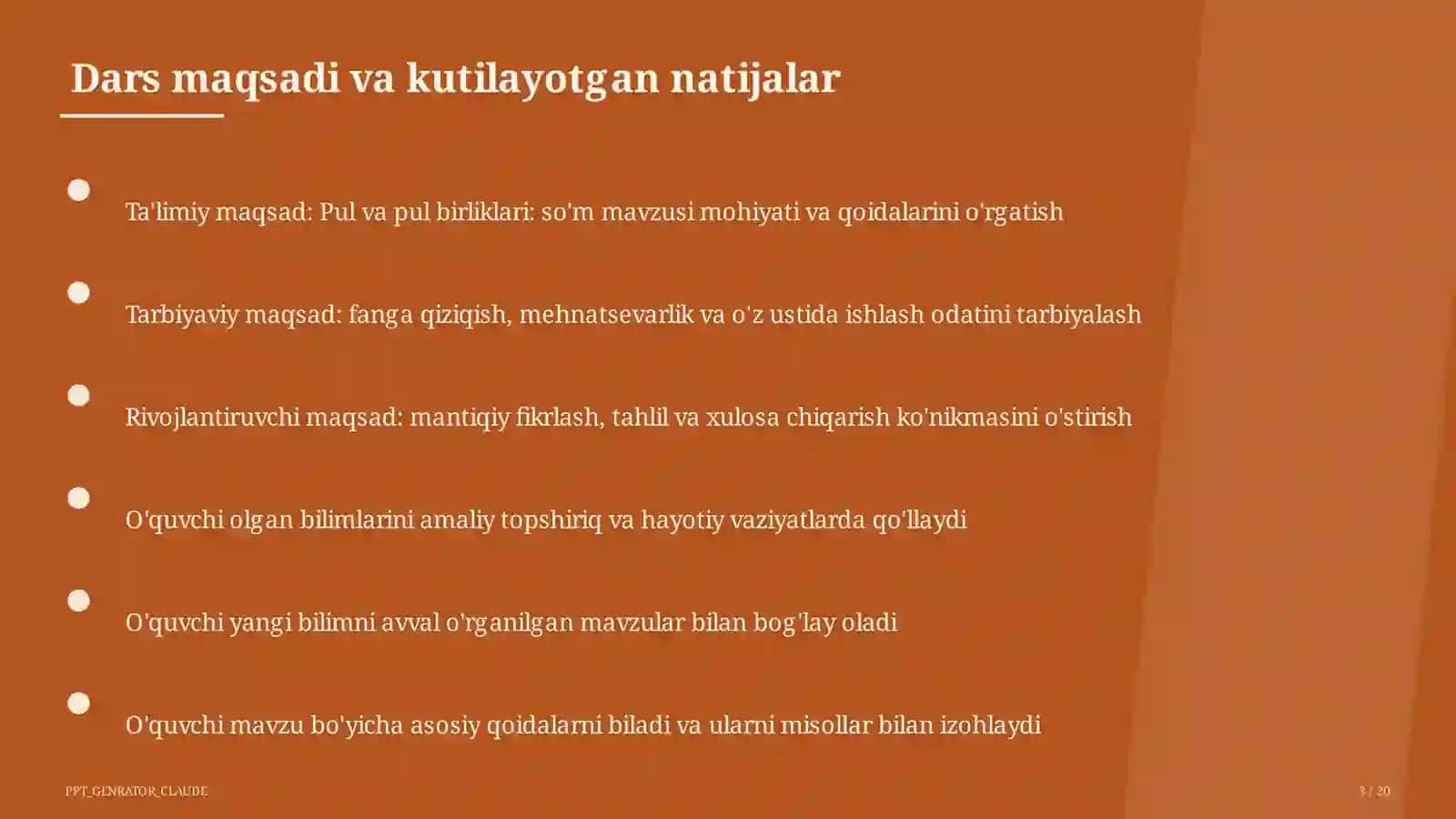 Dars maqsadi va kutilayotgan natijalar

Ta'limiy maqsad: Pul va pul birliklari: so'm mavzusi mohiyati va qoidalarini o'rgatish

Tarbiyaviy maqsad: fanga qiziqish, mehnatsevarlik va o'z ustida ishlash odatini tarbiyalash

Rivojlantiruvchi maqsad: mantiqiy fikrlash, tahlil va xulosa chiqarish ko'nikmasini o'stirish

O'quvchi olgan bilimlarini amaliy topshiriq va hayotiy vaziyatlarda qo'llaydi

O'quvchi yangi bilimni avval o'rganilgan mavzular bilan bog'lay oladi

O'quvchi mavzu bo'yicha asosiy qoidalarni biladi va ularni misollar bilan izohlaydi

PPT_GENRATOR_CLAUDE

3 / 20